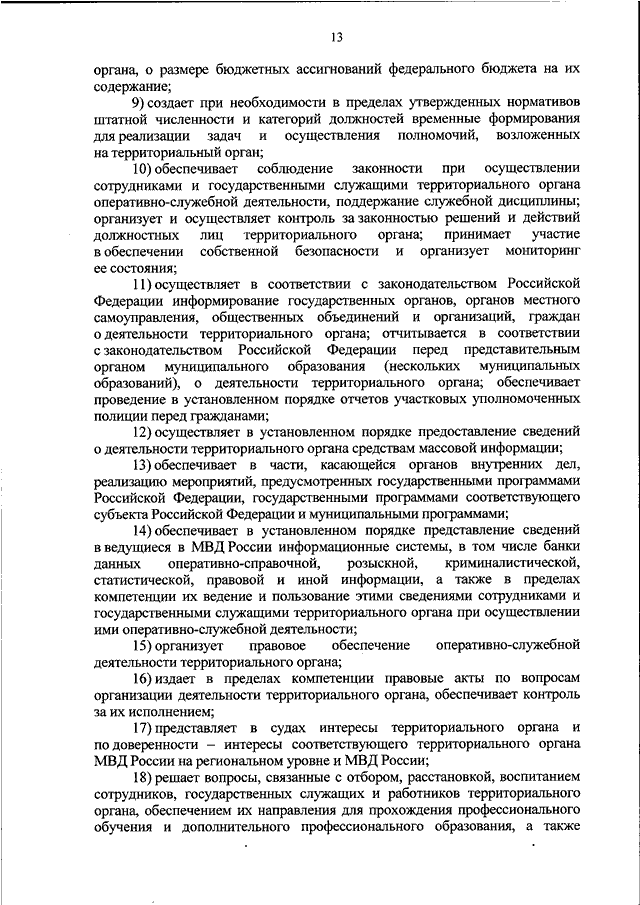 13

органа, о размере бюджетных ассигнований федерального бюджета на их содержание;

9) создает при необходимости в пределах утвержденных нормативов штатной численности и категорий должностей временные формирования для реализации задач и осуществления полномочий, возложенных на территориальный орган;

10) обеспечивает соблюдение законности при осуществлении сотрудниками и государственными служащими территориального органа оперативно-служебной деятельности, поддержание служебной дисциплины; организует и осуществляет контроль за законностью решений и действий должностных лиц территориального органа; принимает участие в обеспечении собственной безопасности и организует мониторинг ее состояния;

11) осуществляет в соответствии с законодательством Российской Федерации информирование государственных органов, органов местного самоуправления, общественных объединений и организаций, граждан о деятельности территориального органа; отчитывается в соответствии с законодательством Российской Федерации перед представительным органом муниципального образования (нескольких муниципальных образований), о деятельности территориального органа; обеспечивает проведение в установленном порядке отчетов участковых уполномоченных полиции перед гражданами;

12) осуществляет в установленном порядке предоставление сведений о деятельности территориального органа средствам массовой информации;

13) обеспечивает в части, касающейся органов внутренних дел, реализацию мероприятий, предусмотренных государственными программами Российской Федерации, государственными программами соответствующего субъекта Российской Федерации и муниципальными программами;

14) обеспечивает в установленном порядке представление сведений в ведущиеся в МВД России информационные системы, в том числе банки данных оперативно-справочной, розыскной, криминалистической, статистической, правовой и иной информации, а также в пределах компетенции их ведение и пользование этими сведениями сотрудниками и государственными служащими территориального органа при осуществлении ими оперативно-служебной деятельности;

15) организует правовое обеспечение оперативно-служебной деятельности территориального органа;

16) издает в пределах компетенции правовые акты по вопросам организации деятельности территориального органа, обеспечивает контроль за их исполнением;

17) представляет в судах интересы территориального органа и по доверенности – интересы соответствующего территориального органа МВД России на региональном уровне и МВД России;

18) решает вопросы, связанные с отбором, расстановкой, воспитанием сотрудников, государственных служащих и работников территориального органа, обеспечением их направления для прохождения профессионального обучения и дополнительного профессионального образования, а также